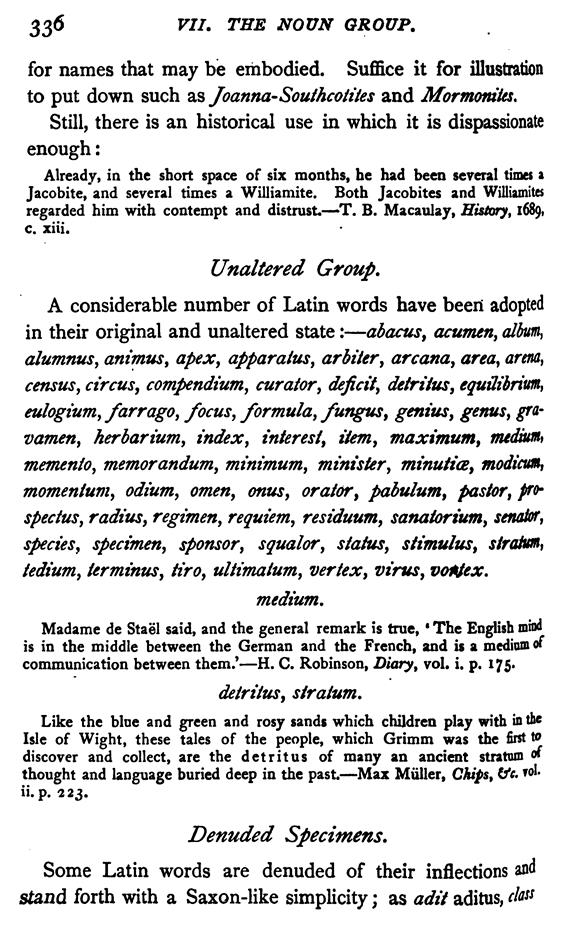 336 VII. THE NOUN GROUP.

for names that may be embodied. Suffice it for illustration to put down such as Joanna-Southcotites and Mormonites.

Still, there is an historical use in which it is dispassionate enough:

Already, in the short space of six months, he had been several times a Jacobite, and several times a Williamite. Both Jacobites and Williamites regarded him with contempt and distrust.—T. B. Macaulay, History, 1689, c. xiii.

Unaltered Group.

A considerable number of Latin words have been adopted in their original and unaltered state:—abacus, acumen, album, alumnus, animus, apex, apparatus, arbiter, arcana, area, arena, census, circus, compendium, curator, deficit, detritus, equilibrium, eulogium, farrago, focus, formula, fungus, genius, genus, gravamen, herbarium, index, interest, item, maximum, medium, memento, memorandum, minimum, minister, minutiæ, modicum, momentum, odium, omen, onus, orator, pabulum, pastor, prospectus, radius, regimen, requiem, residuum, sanatorium, senator, species, specimen, sponsor, squalor, status, stimulus, stratum, tedium, terminus, tiro, ultimatum, vertex, virus, vortex.

medium.

Madame de Staël said, and the general remark is true, 'The English mind is in the middle between the German and the French, and is a medium of communication between them.'—H. C. Robinson, Diary, vol. i. p. 175.

detritus, stratum.

Like the blue and green and rosy sands which children play with in the Isle of Wight, these tales of the people, which Grimm was the first to discover and collect, are the detritus of many an ancient stratum of thought and language buried deep in the past.—Max Müller, Chips, &c. vol. ii. p. 223.

Denuded Specimens.

Some Latin words are denuded of their inflections and stand forth with a Saxon-like simplicity; as adit aditus, class